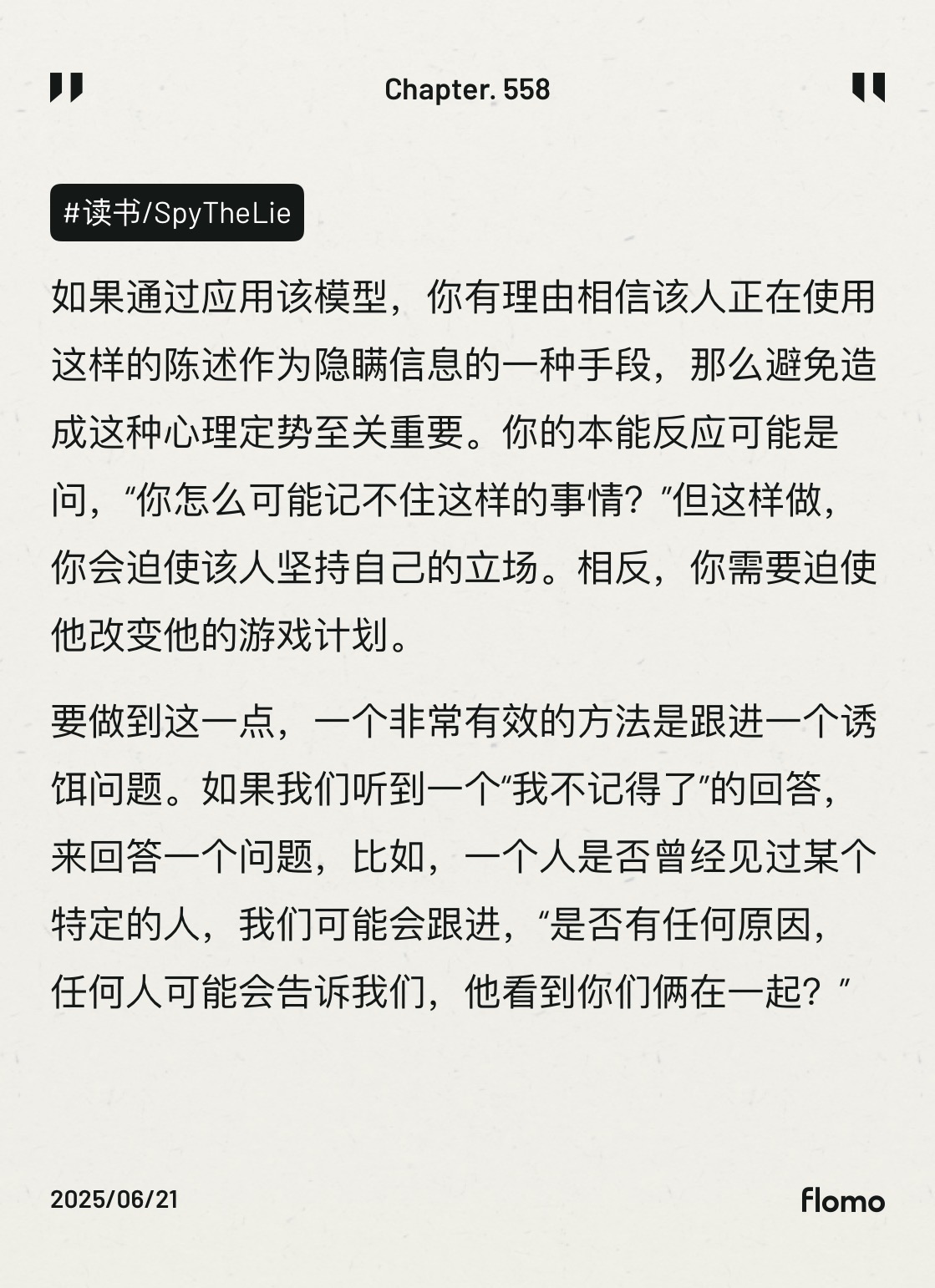 Chapter. 558

#读书/SpyTheLie

如果通过应用该模型，你有理由相信该人正在使用这样的陈述作为隐瞒信息的一种手段，那么避免造成这种心理定势至关重要。你的本能反应可能是问，“你怎么可能记不住这样的事情？”但这样做，你会迫使该人坚持自己的立场。相反，你需要迫使他改变他的游戏计划。

要做到这一点，一个非常有效的方法是跟进一个诱饵问题。如果我们听到一个“我不记得了”的回答，来回答一个问题，比如，一个人是否曾经见过某个特定的人，我们可能会跟进，“是否有任何原因，任何人可能会告诉我们，他看到你们俩在一起？”

2025/06/21

flomo